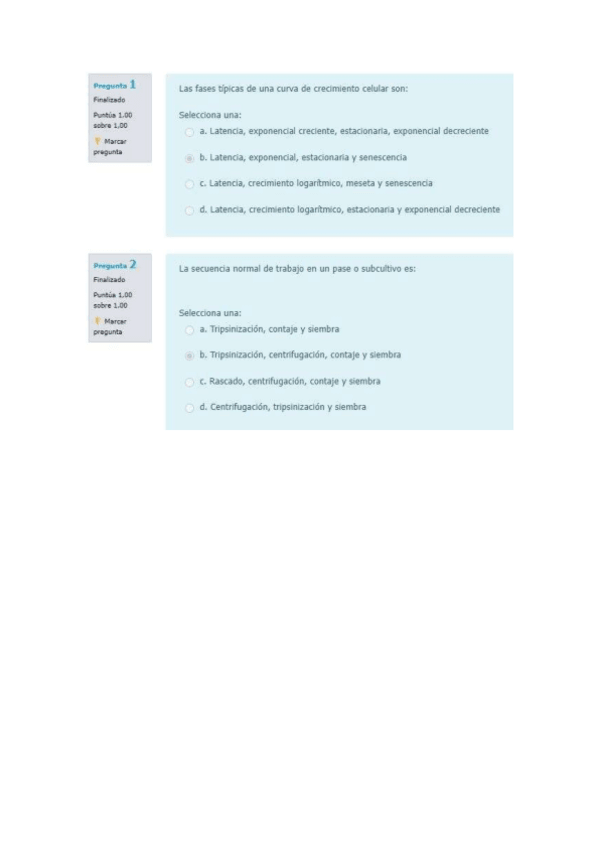 Pregunta 1
Finalizado
Puntúa 1,00 sobre 1,00
Marcar pregunta

Las fases típicas de una curva de crecimiento celular son:

Selecciona una:
a. Latencia, exponencial creciente, estacionaria, exponencial decreciente
b. Latencia, exponencial, estacionaria y senescencia
c. Latencia, crecimiento logarítmico, meseta y senescencia
d. Latencia, crecimiento logarítmico, estacionaria y exponencial decreciente

Pregunta 2
Finalizado
Puntúa 1,00 sobre 1,00
Marcar pregunta

La secuencia normal de trabajo en un pase o subcultivo es:

Selecciona una:
a. Tripsinización, contaje y siembra
b. Tripsinización, centrifugación, contaje y siembra
c. Rascado, centrifugación, contaje y siembra
d. Centrifugación, tripsinización y siembra